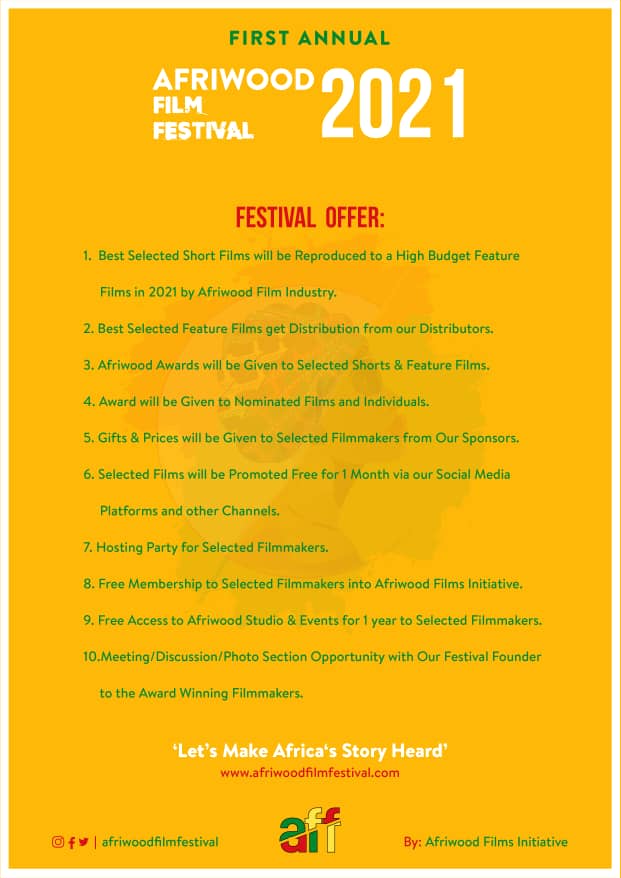 FIRST ANNUAL

AFRIWOOD FILM FESTIVAL 2021

FESTIVAL OFFER:

1. Best Selected Short Films will be Reproduced to a High Budget Feature Films in 2021 by Afriwood Film Industry.

2. Best Selected Feature Films get Distribution from our Distributors.

3. Afriwood Awards will be Given to Selected Shorts & Feature Films.

4. Award will be Given to Nominated Films and Individuals.

5. Gifts & Prices will be Given to Selected Filmmakers from Our Sponsors.

6. Selected Films will be Promoted Free for 1 Month via our Social Media Platforms and other Channels.

7. Hosting Party for Selected Filmmakers.

8. Free Membership to Selected Filmmakers into Afriwood Films Initiative.

9. Free Access to Afriwood Studio & Events for 1 year to Selected Filmmakers.

10.Meeting/Discussion/Photo Section Opportunity with Our Festival Founder to the Award Winning Filmmakers.

'Let's Make Africa's Story Heard'
www.afriwoodfilmfestival.com

| afriwoodfilmfestival

aff

By: Afriwood Films Initiative